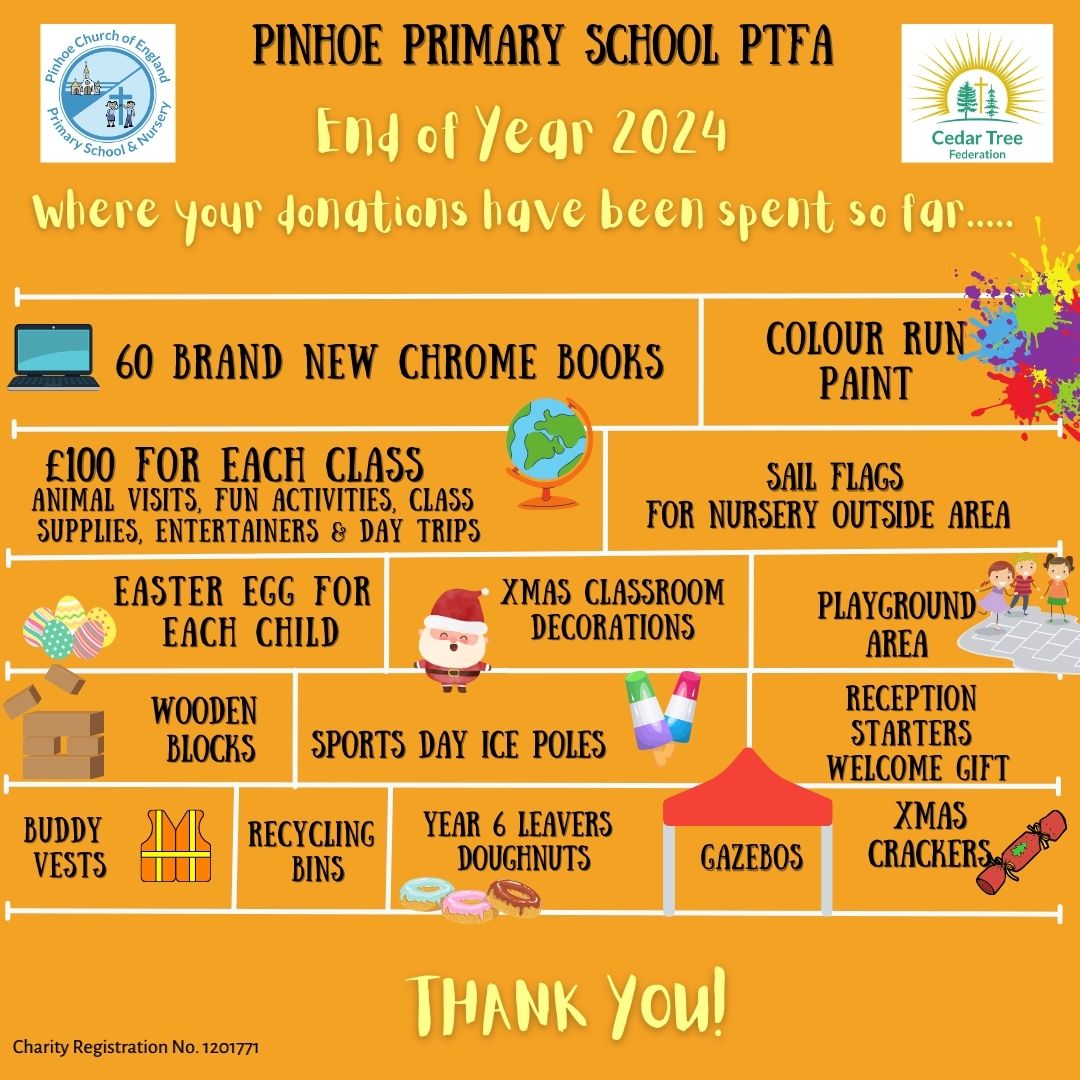 Pinhoe Church of England Primary School & Nursery

PINHOE PRIMARY SCHOOL PTFA

Cedar Tree Federation

End of Year 2024

Where your donations have been spent so far.....

60 BRAND NEW CHROME BOOKS

COLOUR RUN PAINT

£100 FOR EACH CLASS
ANIMAL VISITS, FUN ACTIVITIES, CLASS SUPPLIES, ENTERTAINERS & DAY TRIPS

SAIL FLAGS FOR NURSERY OUTSIDE AREA

EASTER EGG FOR EACH CHILD

XMAS CLASSROOM DECORATIONS

PLAYGROUND AREA

WOODEN BLOCKS

SPORTS DAY ICE POLES

RECEPTION STARTERS WELCOME GIFT

BUDDY VESTS

RECYCLING BINS

YEAR 6 LEAVERS DOUGHNUTS

GAZEBOS

XMAS CRACKERS

THANK YOU!

Charity Registration No. 1201771